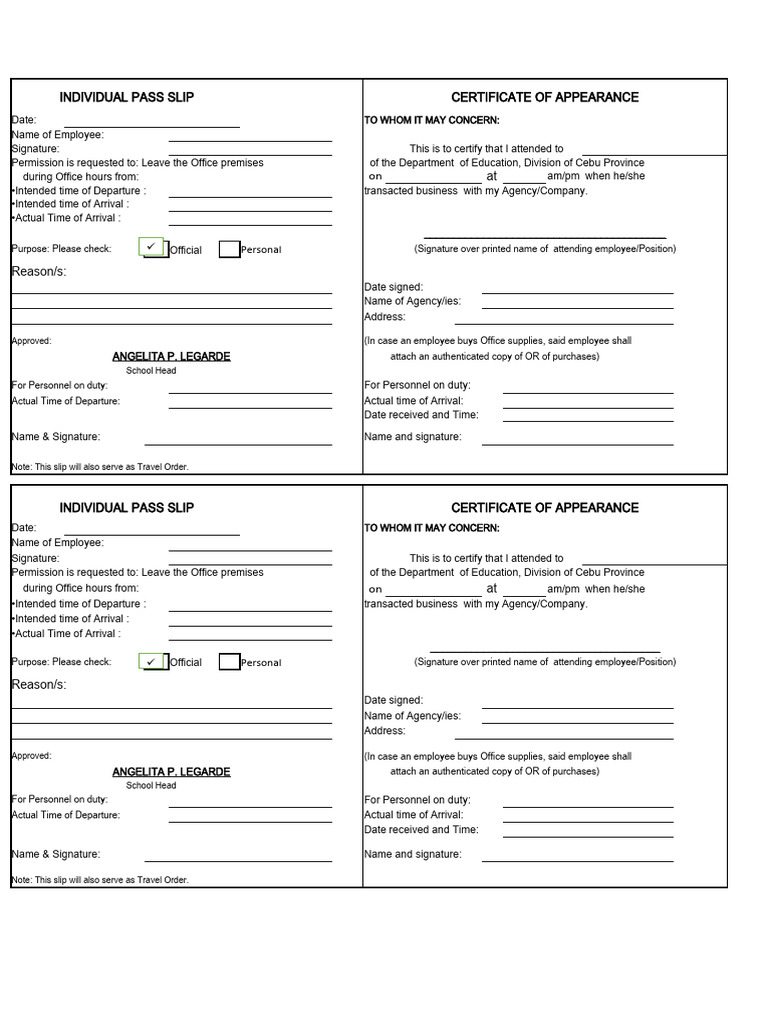 INDIVIDUAL PASS SLIP

Date:
Name of Employee:
Signature:
Permission is requested to: Leave the Office premises during Office hours from:
•Intended time of Departure :
•Intended time of Arrival :
•Actual Time of Arrival :

Purpose: Please check: ✓ Official Personal

Reason/s:

Approved:

ANGELITA P. LEGARDE
School Head

For Personnel on duty:
Actual Time of Departure:

Name & Signature:

Note: This slip will also serve as Travel Order.

CERTIFICATE OF APPEARANCE

TO WHOM IT MAY CONCERN:

This is to certify that I attended to of the Department of Education, Division of Cebu Province on at am/pm when he/she transacted business with my Agency/Company.

(Signature over printed name of attending employee/Position)

Date signed:
Name of Agency/ies:
Address:

(In case an employee buys Office supplies, said employee shall attach an authenticated copy of OR of purchases)

For Personnel on duty:
Actual time of Arrival:
Date received and Time:

Name and signature:

INDIVIDUAL PASS SLIP

Date:
Name of Employee:
Signature:
Permission is requested to: Leave the Office premises during Office hours from:
•Intended time of Departure :
•Intended time of Arrival :
•Actual Time of Arrival :

Purpose: Please check: ✓ Official Personal

Reason/s:

Approved:

ANGELITA P. LEGARDE
School Head

For Personnel on duty:
Actual Time of Departure:

Name & Signature:

Note: This slip will also serve as Travel Order.

CERTIFICATE OF APPEARANCE

TO WHOM IT MAY CONCERN:

This is to certify that I attended to of the Department of Education, Division of Cebu Province on at am/pm when he/she transacted business with my Agency/Company.

(Signature over printed name of attending employee/Position)

Date signed:
Name of Agency/ies:
Address:

(In case an employee buys Office supplies, said employee shall attach an authenticated copy of OR of purchases)

For Personnel on duty:
Actual time of Arrival:
Date received and Time:

Name and signature: